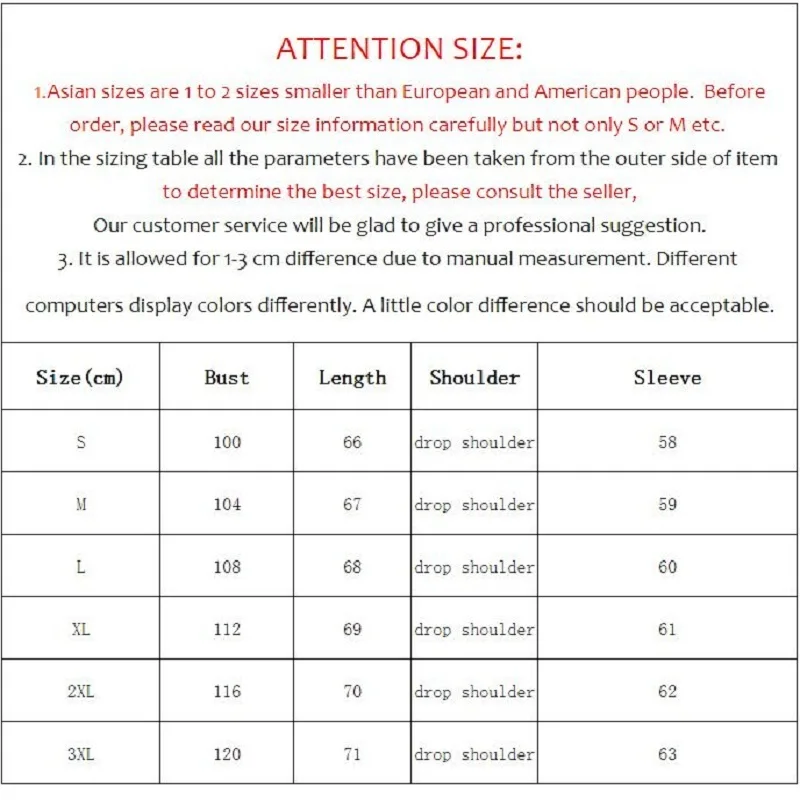 ATTENTION SIZE:

1.Asian sizes are 1 to 2 sizes smaller than European and American people. Before order, please read our size information carefully but not only S or M etc.

2. In the sizing table all the parameters have been taken from the outer side of item to determine the best size, please consult the seller,

Our customer service will be glad to give a professional suggestion.

3. It is allowed for 1-3 cm difference due to manual measurement. Different

computers display colors differently. A little color difference should be acceptable.

| Size(cm) | Bust | Length | Shoulder | Sleeve |
|---|---|---|---|---|
| S | 100 | 66 | drop shoulder | 58 |
| M | 104 | 67 | drop shoulder | 59 |
| L | 108 | 68 | drop shoulder | 60 |
| XL | 112 | 69 | drop shoulder | 61 |
| 2XL | 116 | 70 | drop shoulder | 62 |
| 3XL | 120 | 71 | drop shoulder | 63 |